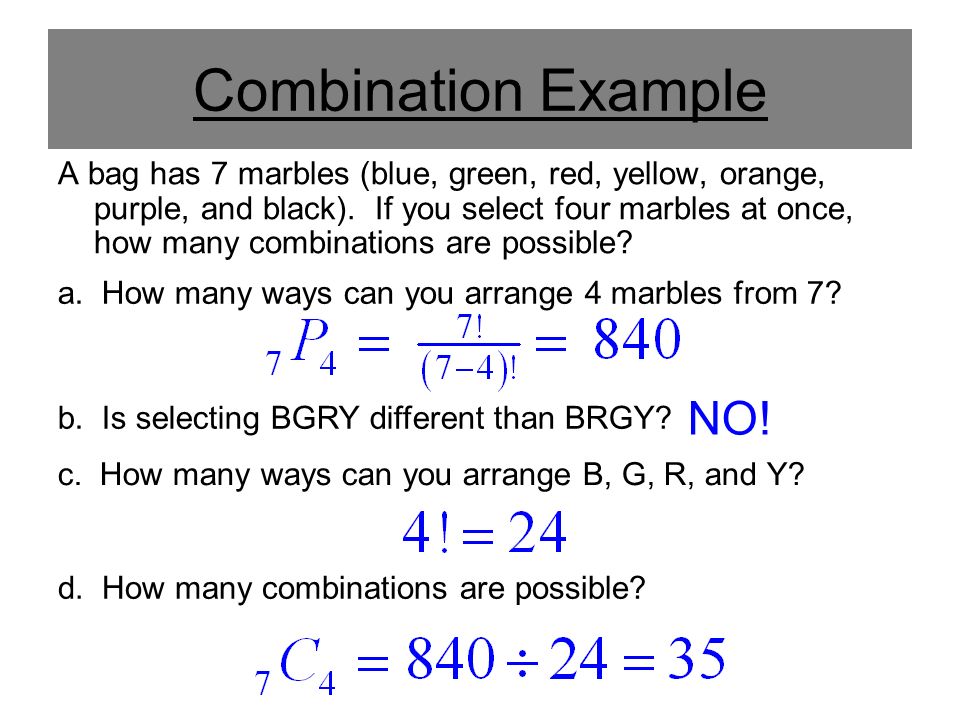 Combination Example

A bag has 7 marbles (blue, green, red, yellow, orange, purple, and black). If you select four marbles at once, how many combinations are possible?

a. How many ways can you arrange 4 marbles from 7?

${}_7P_4 = \frac{7!}{(7-4)!} = 840$

b. Is selecting BGRY different than BRGY? NO!

c. How many ways can you arrange B, G, R, and Y?

$4! = 24$

d. How many combinations are possible?

${}_7C_4 = 840 \div 24 = 35$